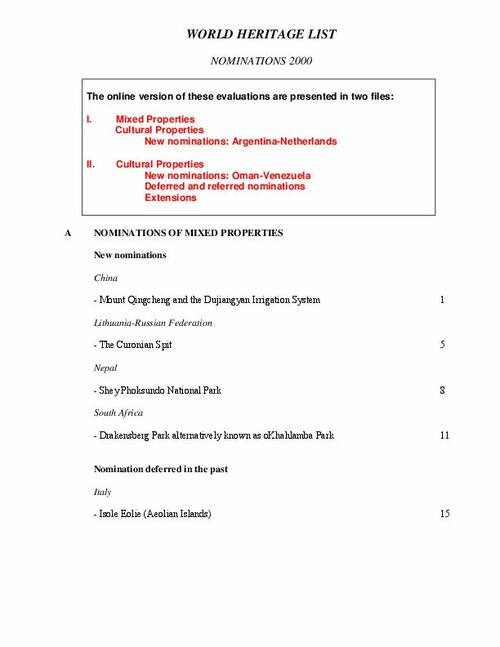 WORLD HERITAGE LIST

NOMINATIONS 2000

The online version of these evaluations are presented in two files:

I. Mixed Properties
Cultural Properties
New nominations: Argentina-Netherlands

II. Cultural Properties
New nominations: Oman-Venezuela
Deferred and referred nominations
Extensions

A NOMINATIONS OF MIXED PROPERTIES

New nominations

China

- Mount Qingcheng and the Dujiangyan Irrigation System 1

Lithuania-Russian Federation

- The Curonian Spit 5

Nepal

- Shey Phoksundo National Park 8

South Africa

- Drakensberg Park alternatively known as oKhahlamba Park 11

Nomination deferred in the past

Italy

- Isole Eolie (Aeolian Islands) 15